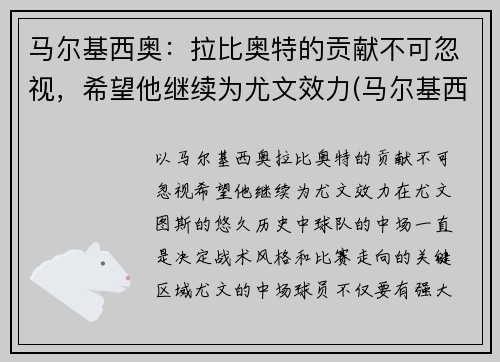 马尔基西奥：拉比奥特的贡献不可忽视，希望他继续为尤文效力(马尔基西

以马尔基西奥拉比奥特的贡献不可忽视希望他继续为尤文效力在尤文图斯的悠久历史中球队的中场一直是决定战术风格和比赛走向的关键区域尤文的中场球员不仅要有强大